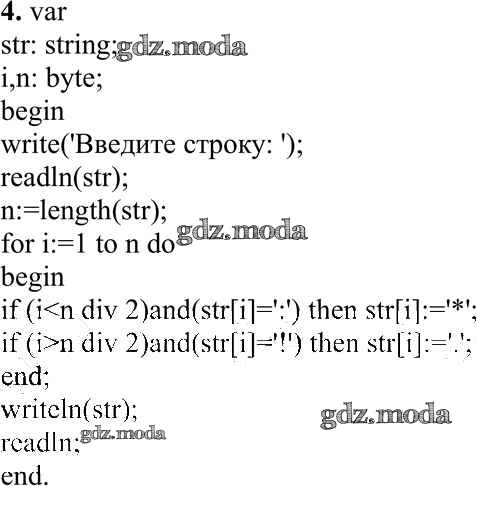 4. var
str: string;
i,n: byte;
begin
write('Введите строку: ');
readln(str);
n:=length(str);
for i:=1 to n do
begin
if (i<n div 2)and(str[i]=':') then str[i]:='*';
if (i>n div 2)and(str[i]='!') then str[i]:='.';
end;
writeln(str);
readln;
end.

gdz.moda